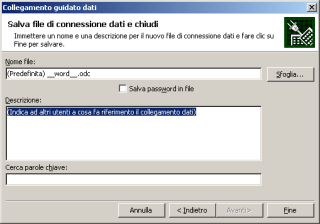 Collegamento guidato dati

Salva file di connessione dati e chiudi

Immettere un nome e una descrizione per il nuovo file di connessione dati e fare clic su Fine per salvare.

Nome file:

(Predefinita) __word__.odc

Sfoglia...

Salva password in file

Descrizione:

(Indica ad altri utenti a cosa fa riferimento il collegamento dati)

Cerca parole chiave:

Annulla

< Indietro

Avanti >

Fine